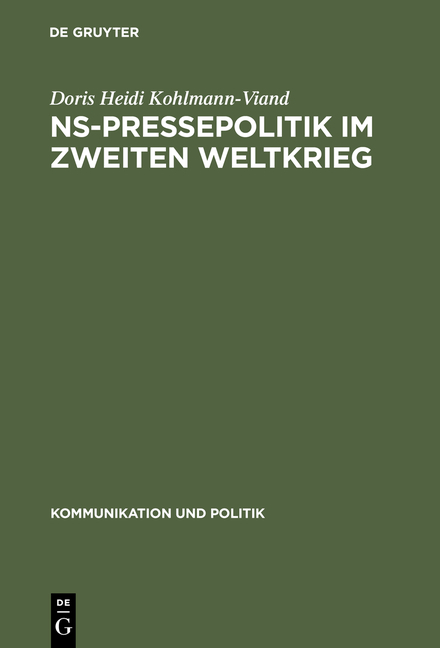 DE GRUYTER

Doris Heidi Kohlmann-Viand
NS-PRESSEPOLITIK IM ZWEITEN WELTKRIEG

KOMMUNIKATION UND POLITIK

DE
G